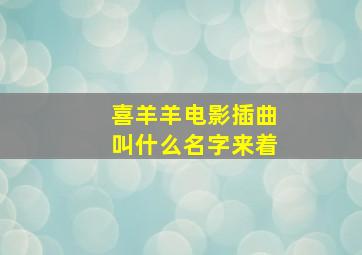 喜羊羊电影插曲
叫什么名字来着